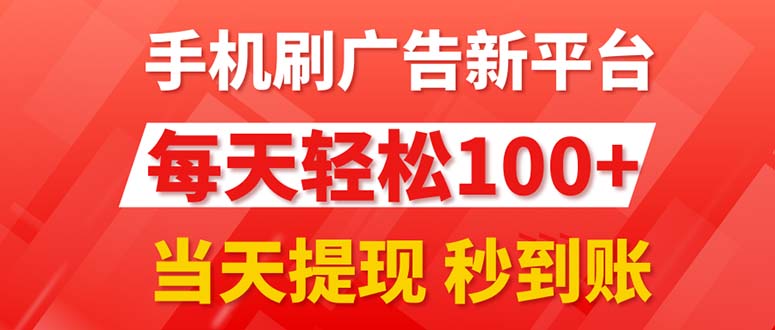 手机刷广告新平台

每天轻松100+

当天提现 秒到账